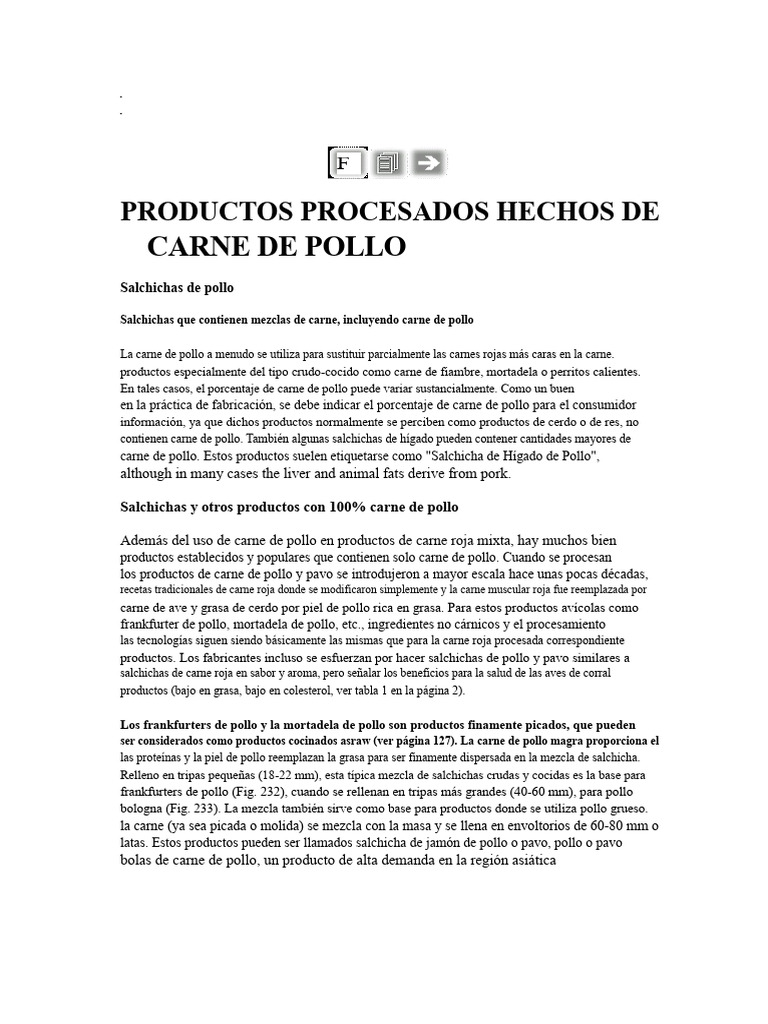 .
.

F

PRODUCTOS PROCESADOS HECHOS DE CARNE DE POLLO

Salchichas de pollo

Salchichas que contienen mezclas de carne, incluyendo carne de pollo

La carne de pollo a menudo se utiliza para sustituir parcialmente las carnes rojas más caras en la carne. productos especialmente del tipo crudo-cocido como carne de fiambre, mortadela o perritos calientes. En tales casos, el porcentaje de carne de pollo puede variar sustancialmente. Como un buen en la práctica de fabricación, se debe indicar el porcentaje de carne de pollo para el consumidor información, ya que dichos productos normalmente se perciben como productos de cerdo o de res, no contienen carne de pollo. También algunas salchichas de hígado pueden contener cantidades mayores de carne de pollo. Estos productos suelen etiquetarse como "Salchicha de Hígado de Pollo", although in many cases the liver and animal fats derive from pork.

Salchichas y otros productos con 100% carne de pollo

Además del uso de carne de pollo en productos de carne roja mixta, hay muchos bien productos establecidos y populares que contienen solo carne de pollo. Cuando se procesan los productos de carne de pollo y pavo se introdujeron a mayor escala hace unas pocas décadas, recetas tradicionales de carne roja donde se modificaron simplemente y la carne muscular roja fue reemplazada por carne de ave y grasa de cerdo por piel de pollo rica en grasa. Para estos productos avícolas como frankfurter de pollo, mortadela de pollo, etc., ingredientes no cárnicos y el procesamiento las tecnologías siguen siendo básicamente las mismas que para la carne roja procesada correspondiente productos. Los fabricantes incluso se esfuerzan por hacer salchichas de pollo y pavo similares a salchichas de carne roja en sabor y aroma, pero señalar los beneficios para la salud de las aves de corral productos (bajo en grasa, bajo en colesterol, ver tabla 1 en la página 2).

Los frankfurters de pollo y la mortadela de pollo son productos finamente picados, que pueden ser considerados como productos cocinados asraw (ver página 127). La carne de pollo magra proporciona el las proteínas y la piel de pollo reemplazan la grasa para ser finamente dispersada en la mezcla de salchicha. Relleno en tripas pequeñas (18-22 mm), esta típica mezcla de salchichas crudas y cocidas es la base para frankfurters de pollo (Fig. 232), cuando se rellenan en tripas más grandes (40-60 mm), para pollo bologna (Fig. 233). La mezcla también sirve como base para productos donde se utiliza pollo grueso. la carne (ya sea picada o molida) se mezcla con la masa y se llena en envoltorios de 60-80 mm o latas. Estos productos pueden ser llamados salchicha de jamón de pollo o pavo, pollo o pavo bolas de carne de pollo, un producto de alta demanda en la región asiática